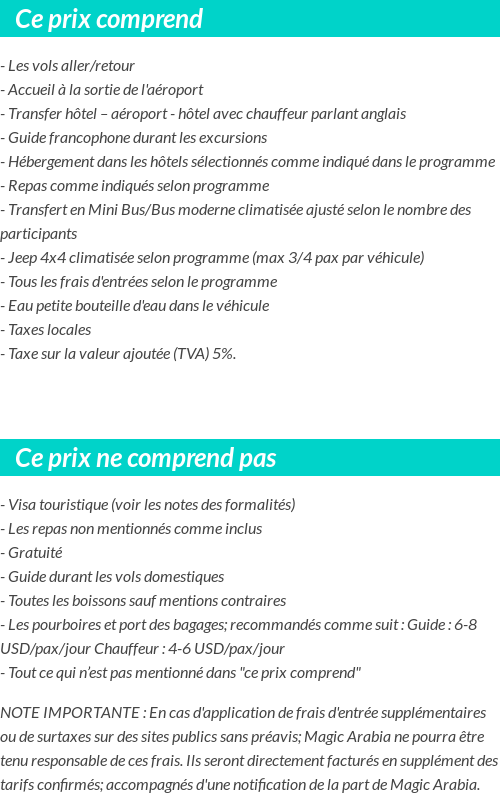 Ce prix comprend

- Les vols aller/retour
- Accueil à la sortie de l'aéroport
- Transfer hôtel – aéroport - hôtel avec chauffeur parlant anglais
- Guide francophone durant les excursions
- Hébergement dans les hôtels sélectionnés comme indiqué dans le programme
- Repas comme indiqués selon programme
- Transfert en Mini Bus/Bus moderne climatisée ajusté selon le nombre des participants
- Jeep 4x4 climatisée selon programme (max 3/4 pax par véhicule)
- Tous les frais d'entrées selon le programme
- Eau petite bouteille d'eau dans le véhicule
- Taxes locales
- Taxe sur la valeur ajoutée (TVA) 5%.

Ce prix ne comprend pas

- Visa touristique (voir les notes des formalités)
- Les repas non mentionnés comme inclus
- Gratuité
- Guide durant les vols domestiques
- Toutes les boissons sauf mentions contraires
- Les pourboires et port des bagages; recommandés comme suit : Guide : 6-8 USD/pax/jour Chauffeur : 4-6 USD/pax/jour
- Tout ce qui n'est pas mentionné dans "ce prix comprend"

NOTE IMPORTANTE : En cas d'application de frais d'entrée supplémentaires ou de surtaxes sur des sites publics sans préavis; Magic Arabia ne pourra être tenu responsable de ces frais. Ils seront directement facturés en supplément des tarifs confirmés; accompagnés d'une notification de la part de Magic Arabia.